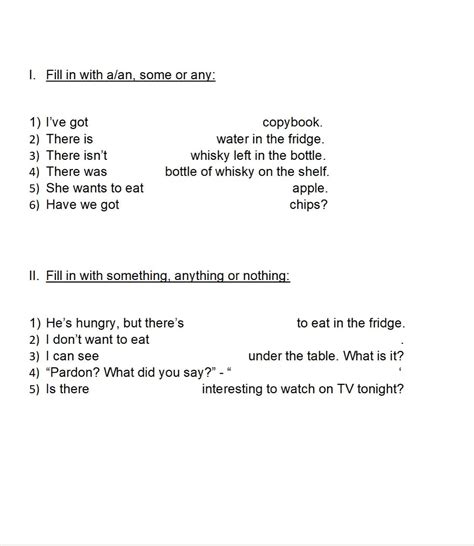 I. Fill in with a/an, some or any:

1) I've got copybook.
2) There is water in the fridge.
3) There isn't whisky left in the bottle.
4) There was bottle of whisky on the shelf.
5) She wants to eat apple.
6) Have we got chips?

II. Fill in with something, anything or nothing:

1) He's hungry, but there's to eat in the fridge.
2) I don't want to eat .
3) I can see under the table. What is it?
4) "Pardon? What did you say?" - " '
5) Is there interesting to watch on TV tonight?